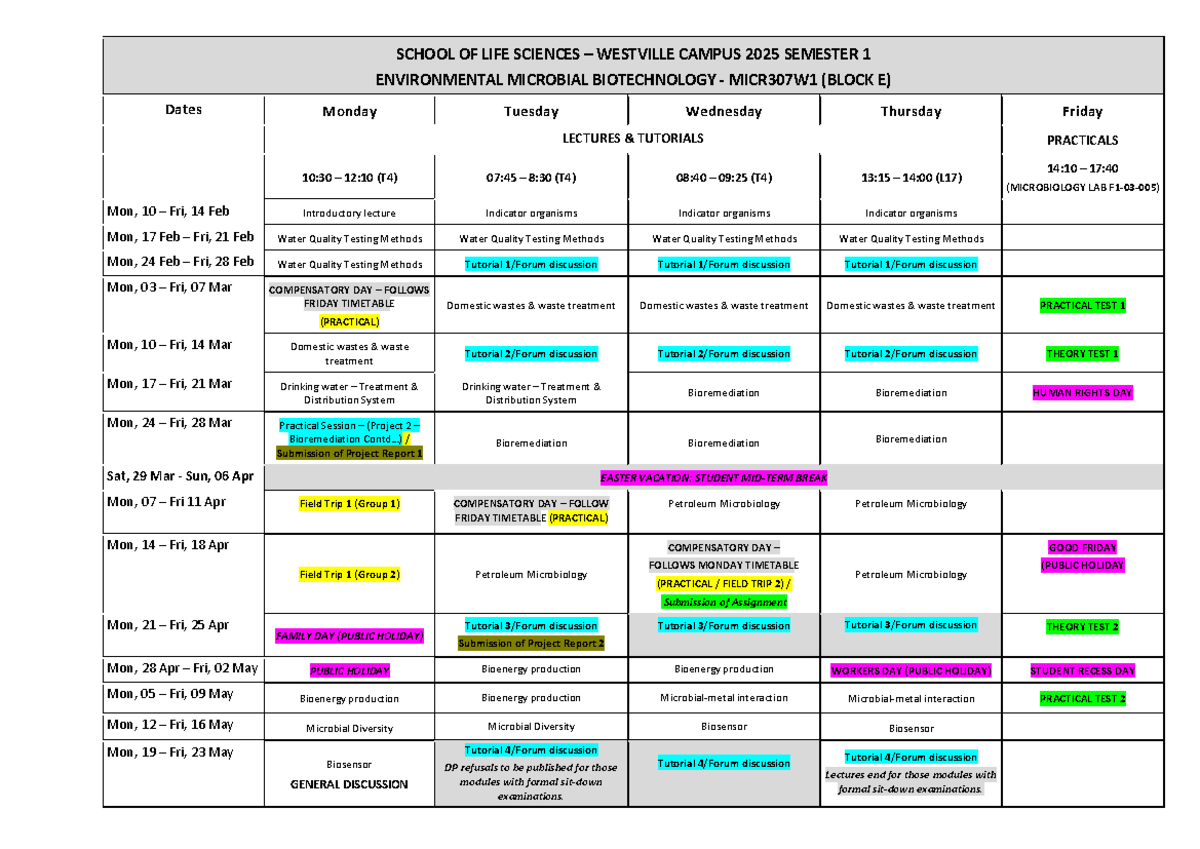 SCHOOL OF LIFE SCIENCES – WESTVILLE CAMPUS 2025 SEMESTER 1
ENVIRONMENTAL MICROBIAL BIOTECHNOLOGY - MICR307W1 (BLOCK E)

| Dates | Monday | Tuesday | Wednesday | Thursday | Friday |
|---|---|---|---|---|---|
| | LECTURES & TUTORIALS | | | | PRACTICALS |
| | 10:30 – 12:10 (T4) | 07:45 – 8:30 (T4) | 08:40 – 09:25 (T4) | 13:15 – 14:00 (L17) | 14:10 – 17:40 (MICROBIOLOGY LAB F1-03-005) |
| Mon, 10 – Fri, 14 Feb | Introductory lecture | Indicator organisms | Indicator organisms | Indicator organisms | |
| Mon, 17 Feb – Fri, 21 Feb | Water Quality Testing Methods | Water Quality Testing Methods | Water Quality Testing Methods | Water Quality Testing Methods | |
| Mon, 24 Feb – Fri, 28 Feb | Water Quality Testing Methods | Tutorial 1/Forum discussion | Tutorial 1/Forum discussion | Tutorial 1/Forum discussion | |
| Mon, 03 – Fri, 07 Mar | COMPENSATORY DAY – FOLLOWS FRIDAY TIMETABLE (PRACTICAL) | Domestic wastes & waste treatment | Domestic wastes & waste treatment | Domestic wastes & waste treatment | PRACTICAL TEST 1 |
| Mon, 10 – Fri, 14 Mar | Domestic wastes & waste treatment | Tutorial 2/Forum discussion | Tutorial 2/Forum discussion | Tutorial 2/Forum discussion | THEORY TEST 1 |
| Mon, 17 – Fri, 21 Mar | Drinking water – Treatment & Distribution System | Drinking water – Treatment & Distribution System | Bioremediation | Bioremediation | HUMAN RIGHTS DAY |
| Mon, 24 – Fri, 28 Mar | Practical Session – (Project 2 – Bioremediation Contd...) / Submission of Project Report 1 | Bioremediation | Bioremediation | Bioremediation | |
| Sat, 29 Mar - Sun, 06 Apr | EASTER VACATION: STUDENT MID-TERM BREAK | | | | |
| Mon, 07 – Fri 11 Apr | Field Trip 1 (Group 1) | COMPENSATORY DAY – FOLLOW FRIDAY TIMETABLE (PRACTICAL) | Petroleum Microbiology | Petroleum Microbiology | |
| Mon, 14 – Fri, 18 Apr | Field Trip 1 (Group 2) | Petroleum Microbiology | COMPENSATORY DAY – FOLLOWS MONDAY TIMETABLE (PRACTICAL / FIELD TRIP 2) / Submission of Assignment | Petroleum Microbiology | GOOD FRIDAY (PUBLIC HOLIDAY |
| Mon, 21 – Fri, 25 Apr | FAMILY DAY (PUBLIC HOLIDAY) | Tutorial 3/Forum discussion Submission of Project Report 2 | Tutorial 3/Forum discussion | Tutorial 3/Forum discussion | THEORY TEST 2 |
| Mon, 28 Apr – Fri, 02 May | PUBLIC HOLIDAY | Bioenergy production | Bioenergy production | WORKERS DAY (PUBLIC HOLIDAY) | STUDENT RECESS DAY |
| Mon, 05 – Fri, 09 May | Bioenergy production | Bioenergy production | Microbial-metal interaction | Microbial-metal interaction | PRACTICAL TEST 2 |
| Mon, 12 – Fri, 16 May | Microbial Diversity | Microbial Diversity | Biosensor | Biosensor | |
| Mon, 19 – Fri, 23 May | Biosensor GENERAL DISCUSSION | Tutorial 4/Forum discussion DP refusals to be published for those modules with formal sit-down examinations. | Tutorial 4/Forum discussion | Tutorial 4/Forum discussion Lectures end for those modules with formal sit-down examinations. | |